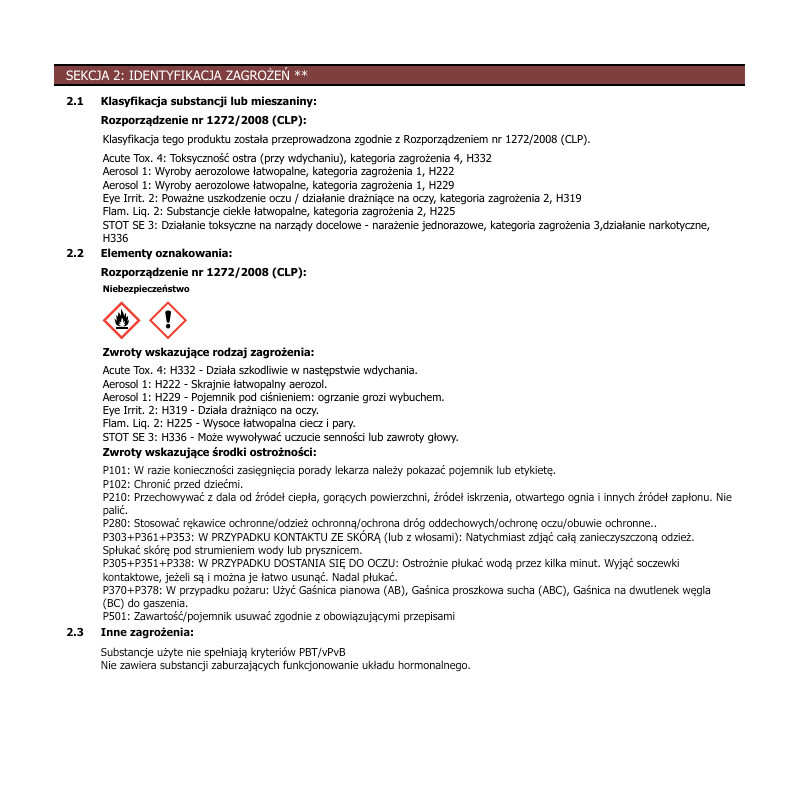 SEKCJA 2: IDENTYFIKACJA ZAGROŻEŃ **

2.1 Klasyfikacja substancji lub mieszaniny:

Rozporządzenie nr 1272/2008 (CLP):

Klasyfikacja tego produktu została przeprowadzona zgodnie z Rozporządzeniem nr 1272/2008 (CLP).

Acute Tox. 4: Toksyczność ostra (przy wdychaniu), kategoria zagrożenia 4, H332
Aerosol 1: Wyroby aerozolowe łatwopalne, kategoria zagrożenia 1, H222
Aerosol 1: Wyroby aerozolowe łatwopalne, kategoria zagrożenia 1, H229
Eye Irrit. 2: Poważne uszkodzenie oczu / działanie drażniące na oczy, kategoria zagrożenia 2, H319
Flam. Liq. 2: Substancje ciekłe łatwopalne, kategoria zagrożenia 2, H225
STOT SE 3: Działanie toksyczne na narządy docelowe - narażenie jednorazowe, kategoria zagrożenia 3,działanie narkotyczne, H336

2.2 Elementy oznakowania:

Rozporządzenie nr 1272/2008 (CLP):

Niebezpieczeństwo

Zwroty wskazujące rodzaj zagrożenia:

Acute Tox. 4: H332 - Działa szkodliwie w następstwie wdychania.
Aerosol 1: H222 - Skrajnie łatwopalny aerozol.
Aerosol 1: H229 - Pojemnik pod ciśnieniem: ogrzanie grozi wybuchem.
Eye Irrit. 2: H319 - Działa drażniąco na oczy.
Flam. Liq. 2: H225 - Wysoce łatwopalna ciecz i pary.
STOT SE 3: H336 - Może wywoływać uczucie senności lub zawroty głowy.

Zwroty wskazujące środki ostrożności:

P101: W razie konieczności zasięgnięcia porady lekarza należy pokazać pojemnik lub etykietę.
P102: Chronić przed dziećmi.
P210: Przechowywać z dala od źródeł ciepła, gorących powierzchni, źródeł iskrzenia, otwartego ognia i innych źródeł zapłonu. Nie palić.
P280: Stosować rękawice ochronne/odzież ochronną/ochrona dróg oddechowych/ochronę oczu/obuwie ochronne..
P303+P361+P353: W PRZYPADKU KONTAKTU ZE SKÓRĄ (lub z włosami): Natychmiast zdjąć całą zanieczyszczoną odzież. Spłukać skórę pod strumieniem wody lub prysznicem.
P305+P351+P338: W PRZYPADKU DOSTANIA SIĘ DO OCZU: Ostrożnie płukać wodą przez kilka minut. Wyjąć soczewki kontaktowe, jeżeli są i można je łatwo usunąć. Nadal płukać.
P370+P378: W przypadku pożaru: Użyć Gaśnica pianowa (AB), Gaśnica proszkowa sucha (ABC), Gaśnica na dwutlenek węgla (BC) do gaszenia.
P501: Zawartość/pojemnik usuwać zgodnie z obowiązującymi przepisami

2.3 Inne zagrożenia:

Substancje użyte nie spełniają kryteriów PBT/vPvB
Nie zawiera substancji zaburzających funkcjonowanie układu hormonalnego.